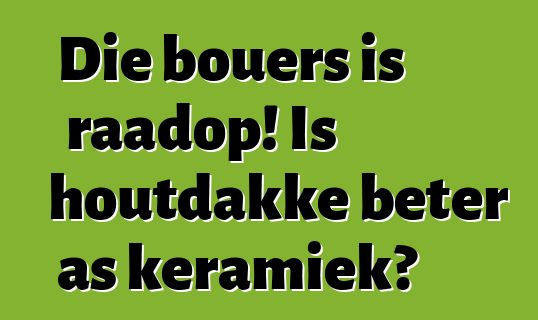 Die bouers is raadop! Is houtdakke beter as keramiek?